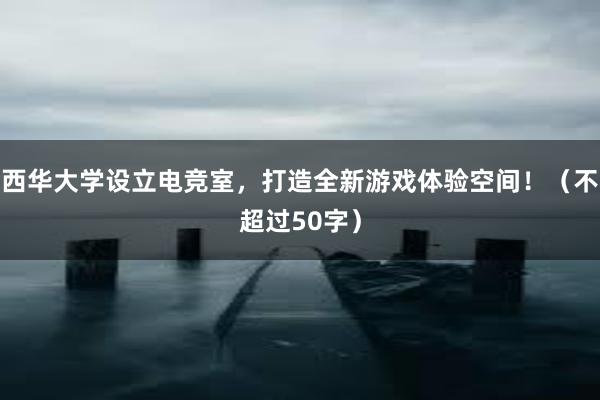 西华大学设立电竞室，打造全新游戏体验空间！（不超过50字）